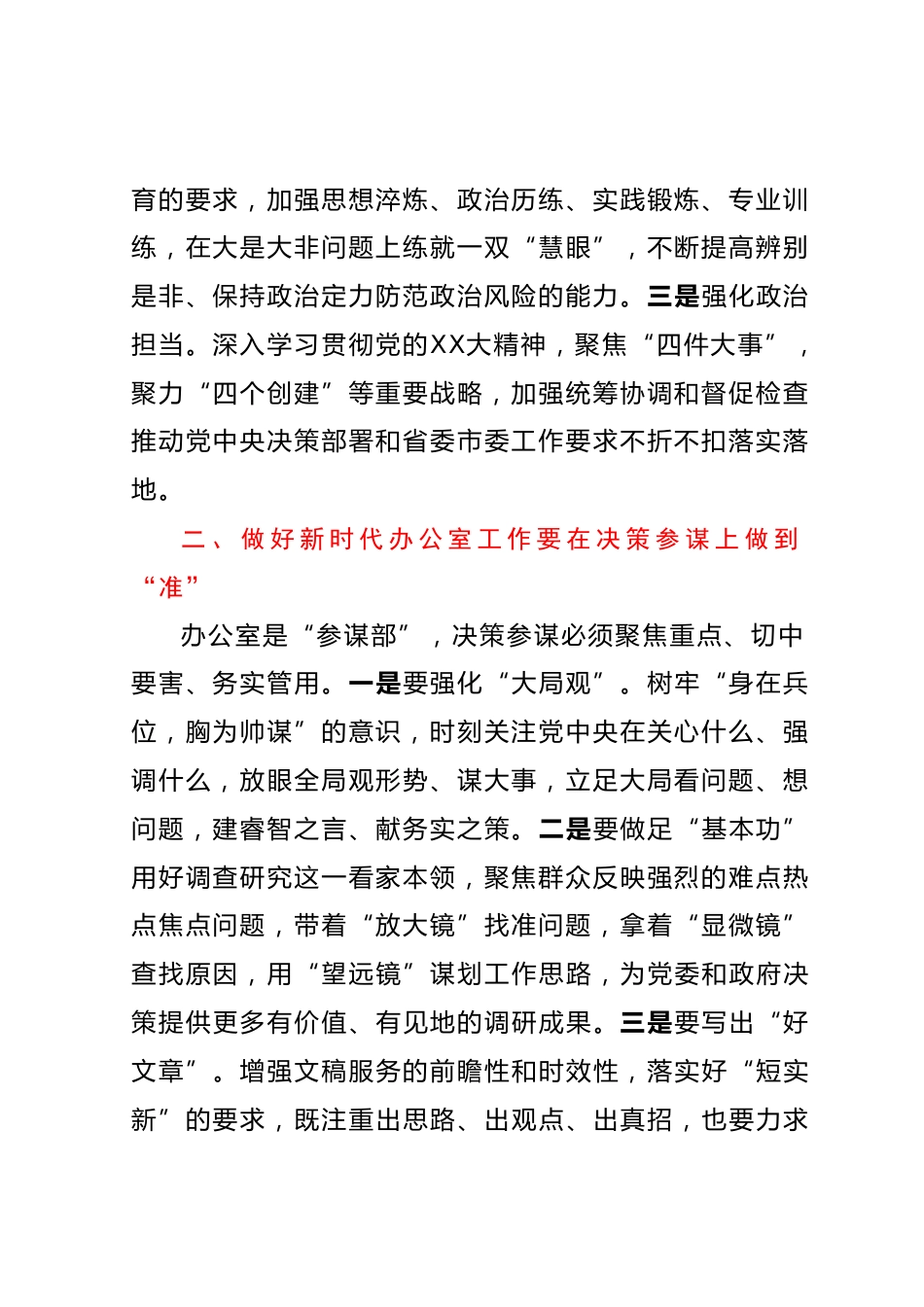 育的要求，加强思想淬炼、政治历练、实践锻炼、专业训练，在大是大非问题上练就一双“慧眼”，不断提高辨别是非、保持政治定力防范政治风险的能力。三是强化政治担当。深入学习贯彻党的XX大精神，聚焦“四件大事”，聚力“四个创建”等重要战略，加强统筹协调和督促检查推动党中央决策部署和省委市委工作要求不折不扣落实落地。

二、做好新时代办公室工作要在决策参谋上做到“准”

办公室是“参谋部”，决策参谋必须聚焦重点、切中要害、务实管用。一是要强化“大局观”。树牢“身在兵位，胸为帅谋”的意识，时刻关注党中央在关心什么、强调什么，放眼全局观形势、谋大事，立足大局看问题、想问题，建睿智之言、献务实之策。二是要做足“基本功”用好调查研究这一看家本领，聚焦群众反映强烈的难点热点焦点问题，带着“放大镜”找准问题，拿着“显微镜”查找原因，用“望远镜”谋划工作思路，为党委和政府决策提供更多有价值、有见地的调研成果。三是要写出“好文章”。增强文稿服务的前瞻性和时效性，落实好“短实新”的要求，既注重出思路、出观点、出真招，也要力求